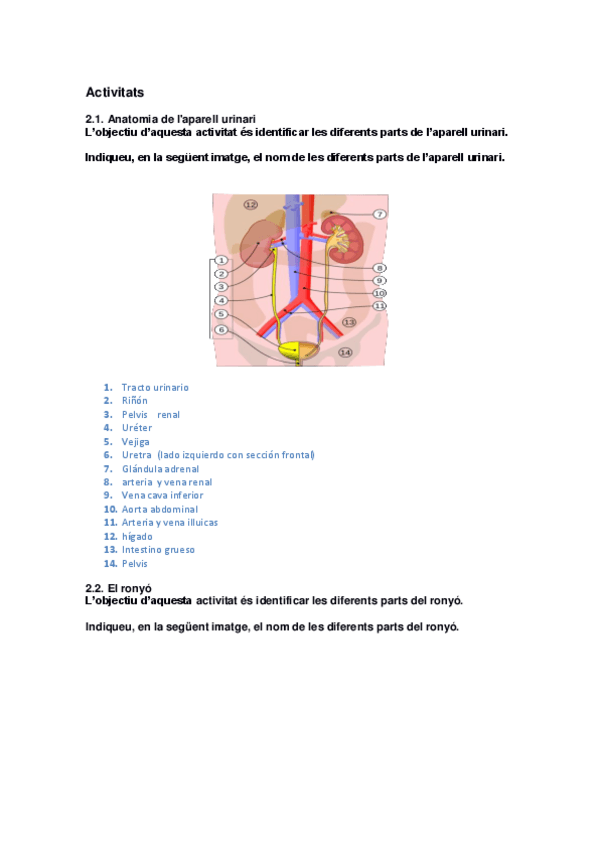 Activitats

2.1. Anatomia de l'aparell urinari
L'objectiu d'aquesta activitat és identificar les diferents parts de l'aparell urinari.

Indiqueu, en la següent imatge, el nom de les diferents parts de l'aparell urinari.

12
7
1
2
3
4
5
6
8
9
10
11
13
14

1. Tracto urinario
2. Riñón
3. Pelvis renal
4. Uréter
5. Vejiga
6. Uretra (lado izquierdo con sección frontal)
7. Glándula adrenal
8. arteria y vena renal
9. Vena cava inferior
10. Aorta abdominal
11. Arteria y vena illuicas
12. hígado
13. Intestino grueso
14. Pelvis

2.2. El ronyó
L'objectiu d'aquesta activitat és identificar les diferents parts del ronyó.

Indiqueu, en la següent imatge, el nom de les diferents parts del ronyó.